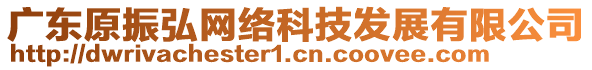 广东原振弘网络科技发展有限公司
http://dwrivachester1.cn.coovee.com